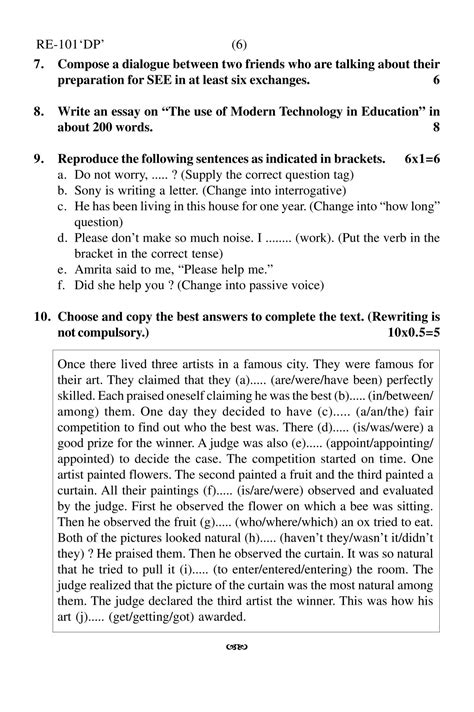 RE-101'DP' (6)

7. Compose a dialogue between two friends who are talking about their preparation for SEE in at least six exchanges. 6

8. Write an essay on "The use of Modern Technology in Education" in about 200 words. 8

9. Reproduce the following sentences as indicated in brackets. 6x1=6
a. Do not worry, ..... ? (Supply the correct question tag)
b. Sony is writing a letter. (Change into interrogative)
c. He has been living in this house for one year. (Change into "how long" question)
d. Please don't make so much noise. I ........ (work). (Put the verb in the bracket in the correct tense)
e. Amrita said to me, "Please help me."
f. Did she help you ? (Change into passive voice)

10. Choose and copy the best answers to complete the text. (Rewriting is not compulsory.) 10x0.5=5

Once there lived three artists in a famous city. They were famous for their art. They claimed that they (a)..... (are/were/have been) perfectly skilled. Each praised oneself claiming he was the best (b)..... (in/between/among) them. One day they decided to have (c)..... (a/an/the) fair competition to find out who the best was. There (d)..... (is/was/were) a good prize for the winner. A judge was also (e)..... (appoint/appointing/appointed) to decide the case. The competition started on time. One artist painted flowers. The second painted a fruit and the third painted a curtain. All their paintings (f)..... (is/are/were) observed and evaluated by the judge. First he observed the flower on which a bee was sitting. Then he observed the fruit (g)..... (who/where/which) an ox tried to eat. Both of the pictures looked natural (h)..... (haven't they/wasn't it/didn't they) ? He praised them. Then he observed the curtain. It was so natural that he tried to pull it (i)..... (to enter/entered/entering) the room. The judge realized that the picture of the curtain was the most natural among them. The judge declared the third artist the winner. This was how his art (j)..... (get/getting/got) awarded.